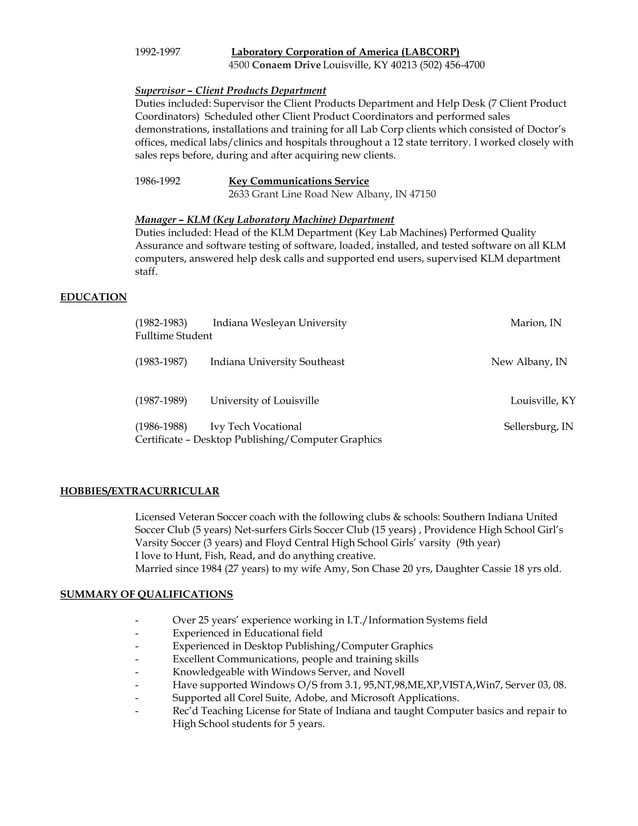 1992-1997 Laboratory Corporation of America (LABCORP)
4500 Conaem Drive Louisville, KY 40213 (502) 456-4700

Supervisor – Client Products Department
Duties included: Supervisor the Client Products Department and Help Desk (7 Client Product Coordinators) Scheduled other Client Product Coordinators and performed sales demonstrations, installations and training for all Lab Corp clients which consisted of Doctor's offices, medical labs/clinics and hospitals throughout a 12 state territory. I worked closely with sales reps before, during and after acquiring new clients.

1986-1992 Key Communications Service
2633 Grant Line Road New Albany, IN 47150

Manager – KLM (Key Laboratory Machine) Department
Duties included: Head of the KLM Department (Key Lab Machines) Performed Quality Assurance and software testing of software, loaded, installed, and tested software on all KLM computers, answered help desk calls and supported end users, supervised KLM department staff.

EDUCATION

(1982-1983) Indiana Wesleyan University Marion, IN
Fulltime Student

(1983-1987) Indiana University Southeast New Albany, IN

(1987-1989) University of Louisville Louisville, KY

(1986-1988) Ivy Tech Vocational Sellersburg, IN
Certificate – Desktop Publishing/Computer Graphics

HOBBIES/EXTRACURRICULAR

Licensed Veteran Soccer coach with the following clubs & schools: Southern Indiana United Soccer Club (5 years) Net-surfers Girls Soccer Club (15 years) , Providence High School Girl's Varsity Soccer (3 years) and Floyd Central High School Girls' varsity (9th year)
I love to Hunt, Fish, Read, and do anything creative.
Married since 1984 (27 years) to my wife Amy, Son Chase 20 yrs, Daughter Cassie 18 yrs old.

SUMMARY OF QUALIFICATIONS

- Over 25 years' experience working in I.T./Information Systems field
- Experienced in Educational field
- Experienced in Desktop Publishing/Computer Graphics
- Excellent Communications, people and training skills
- Knowledgeable with Windows Server, and Novell
- Have supported Windows O/S from 3.1, 95,NT,98,ME,XP,VISTA,Win7, Server 03, 08.
- Supported all Corel Suite, Adobe, and Microsoft Applications.
- Rec'd Teaching License for State of Indiana and taught Computer basics and repair to High School students for 5 years.